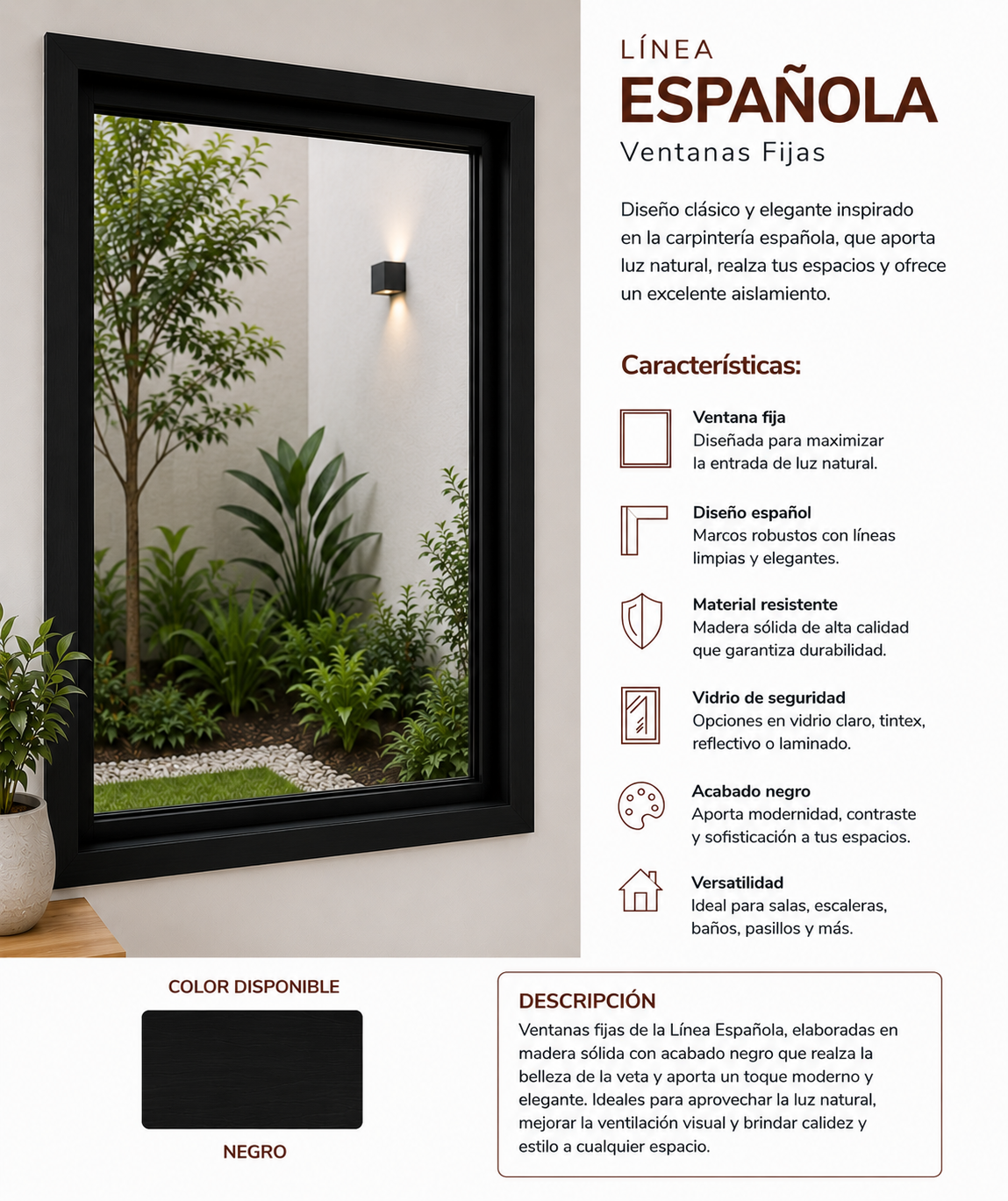 LÍNEA
ESPAÑOLA
Ventanas Fijas

Diseño clásico y elegante inspirado en la carpintería española, que aporta luz natural, realza tus espacios y ofrece un excelente aislamiento.

Características:

Ventana fija
Diseñada para maximizar la entrada de luz natural.

Diseño español
Marcos robustos con líneas limpias y elegantes.

Material resistente
Madera sólida de alta calidad que garantiza durabilidad.

Vidrio de seguridad
Opciones en vidrio claro, tintex, reflectivo o laminado.

Acabado negro
Aporta modernidad, contraste y sofisticación a tus espacios.

Versatilidad
Ideal para salas, escaleras, baños, pasillos y más.

COLOR DISPONIBLE

NEGRO

DESCRIPCIÓN
Ventanas fijas de la Línea Española, elaboradas en madera sólida con acabado negro que realza la belleza de la veta y aporta un toque moderno y elegante. Ideales para aprovechar la luz natural, mejorar la ventilación visual y brindar calidez y estilo a cualquier espacio.